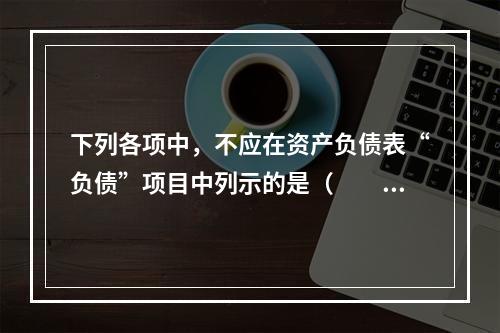 下列各项中，不应在资产负债表“负债”项目中列示的是（ ...